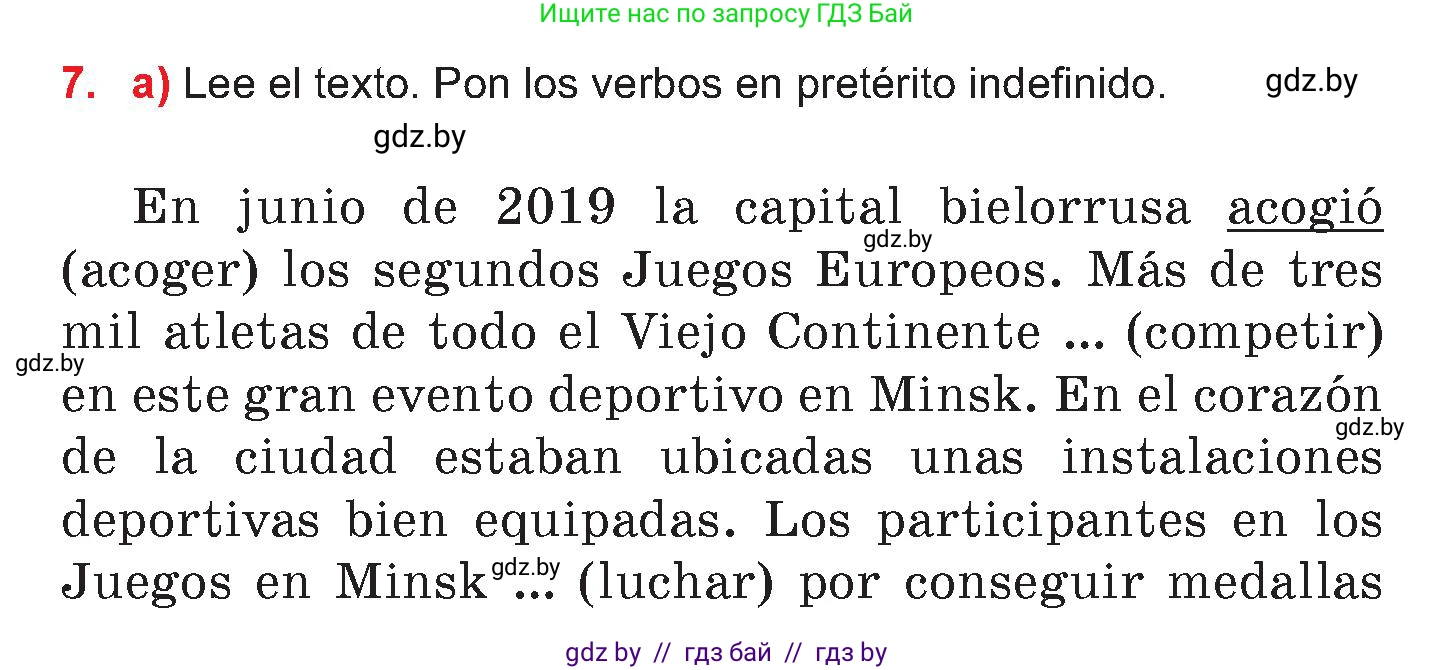 Ищите нас по запросу ГДЗ Бай

7. a) Lee el texto. Pon los verbos en pretérito indefinido. gdz.by

gdz.by

En junio de 2019 la capital bielorrusa acogió (acoger) los segundos Juegos Europeos. Más de tres mil atletas de todo el Viejo Continente ... (competir) en este gran evento deportivo en Minsk. En el corazón de la ciudad estaban ubicadas unas instalaciones deportivas bien equipadas. Los participantes en los Juegos en Minsk ... (luchar) por conseguir medallas

gdz.by gdz.by gdz.by gdz.by

gdz by // гдз бай // гдз by